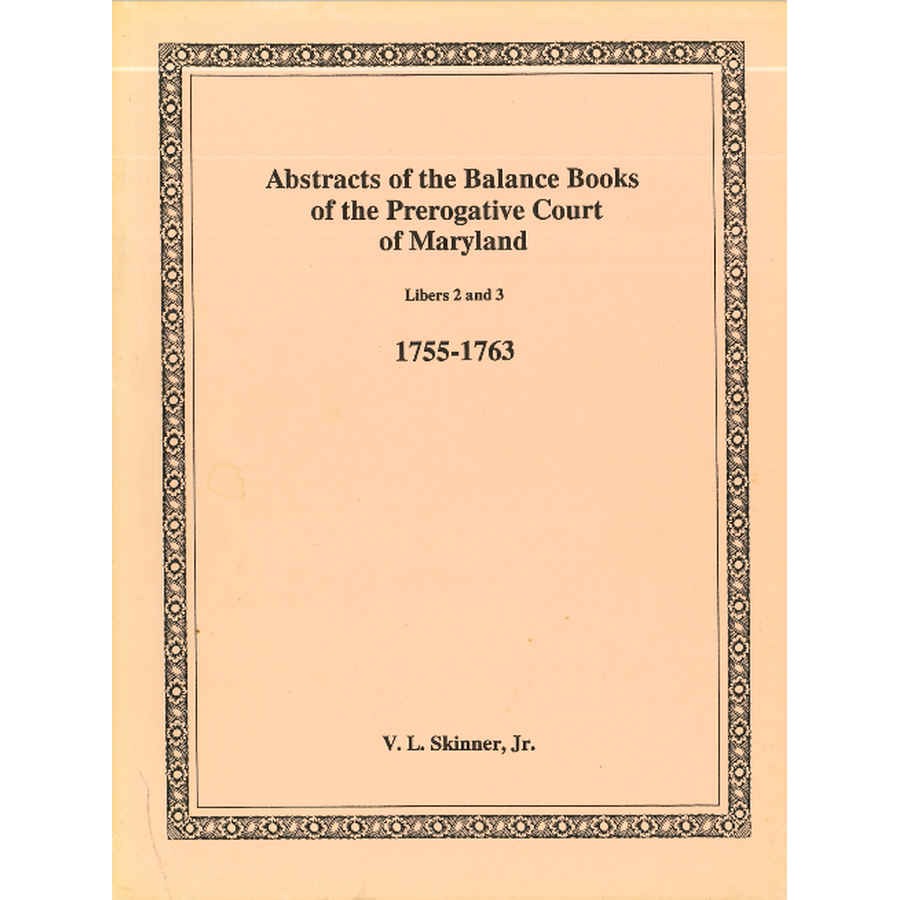 Abstracts of the Balance Books of the Prerogative Court of Maryland

Libers 2 and 3

1755-1763

V. L. Skinner, Jr.